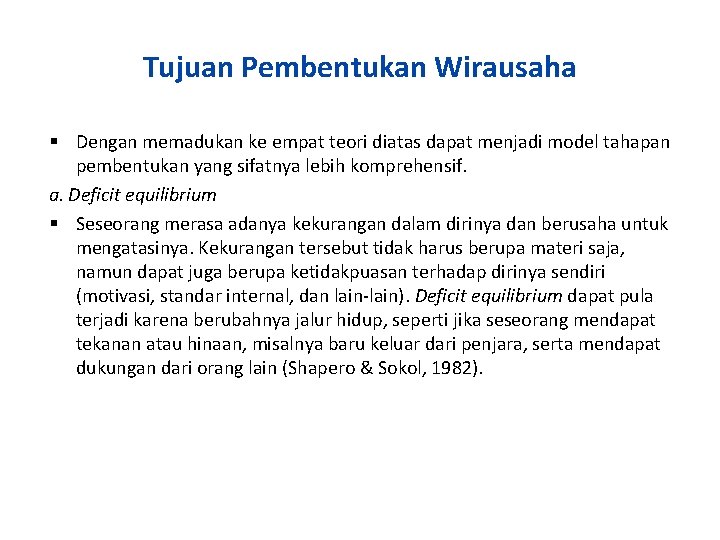 Tujuan Pembentukan Wirausaha

▪ Dengan memadukan ke empat teori diatas dapat menjadi model tahapan pembentukan yang sifatnya lebih komprehensif.

a. Deficit equilibrium

▪ Seseorang merasa adanya kekurangan dalam dirinya dan berusaha untuk mengatasinya. Kekurangan tersebut tidak harus berupa materi saja, namun dapat juga berupa ketidakpuasan terhadap dirinya sendiri (motivasi, standar internal, dan lain-lain). Deficit equilibrium dapat pula terjadi karena berubahnya jalur hidup, seperti jika seseorang mendapat tekanan atau hinaan, misalnya baru keluar dari penjara, serta mendapat dukungan dari orang lain (Shapero & Sokol, 1982).